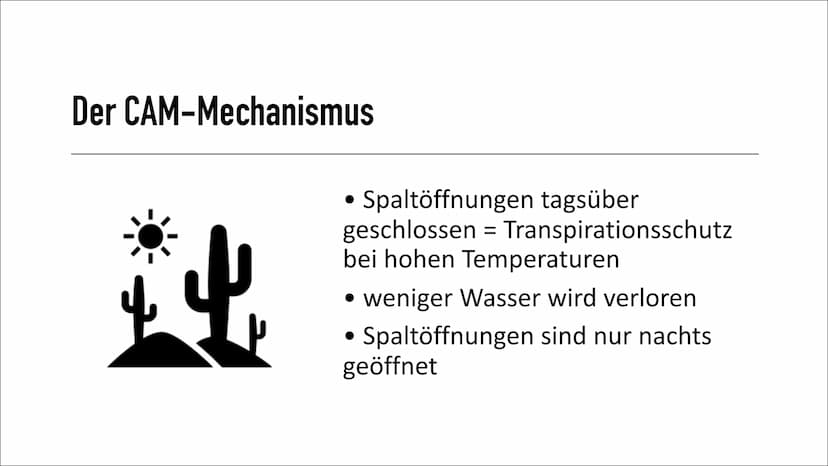 Der CAM-Mechanismus

• Spaltöffnungen tagsüber geschlossen = Transpirationsschutz bei hohen Temperaturen
• weniger Wasser wird verloren
• Spaltöffnungen sind nur nachts geöffnet